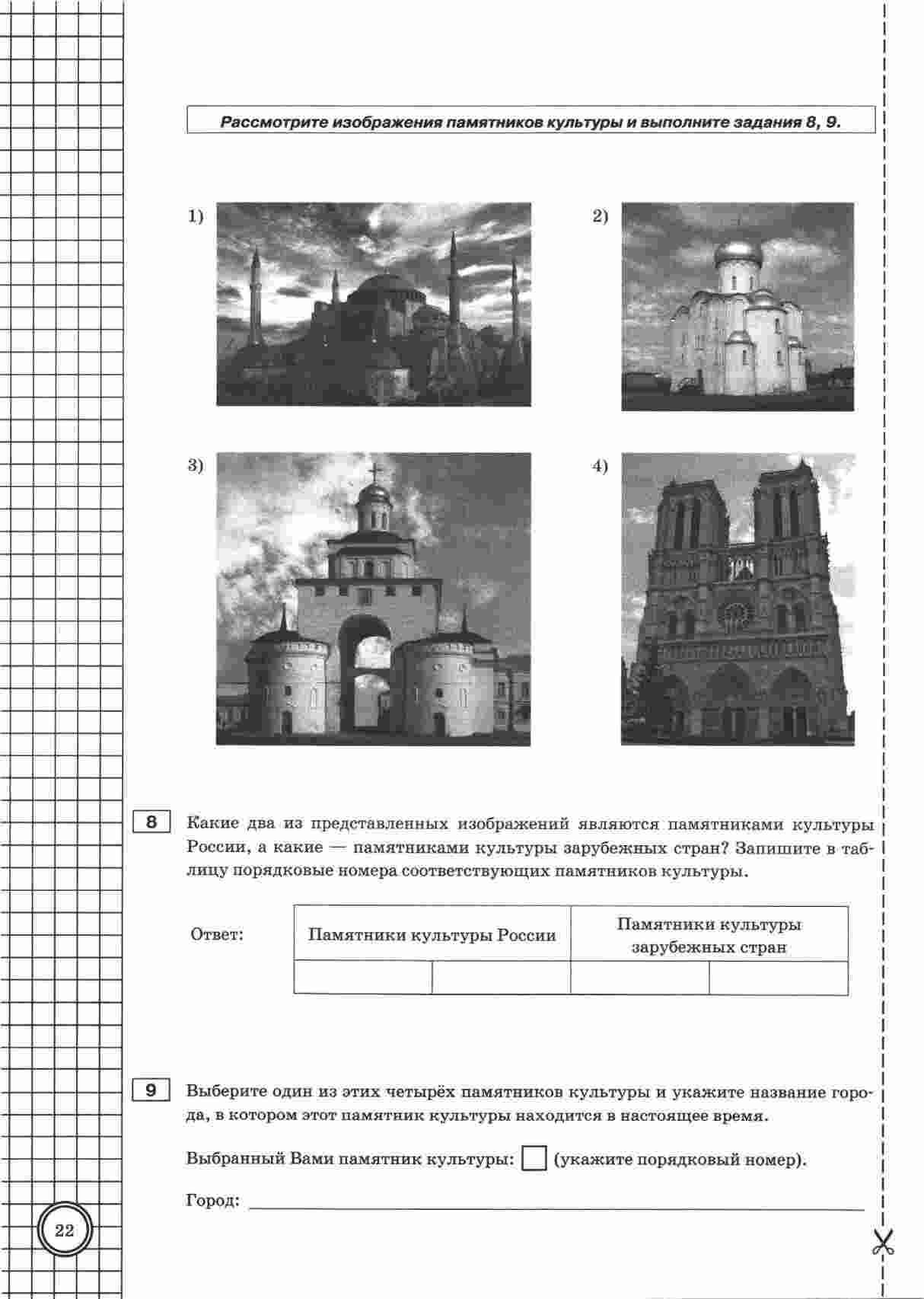 Рассмотрите изображения памятников культуры и выполните задания 8, 9.

1)

2)

3)

4)

8 Какие два из представленных изображений являются памятниками культуры России, а какие — памятниками культуры зарубежных стран? Запишите в таблицу порядковые номера соответствующих памятников культуры.

Ответ:

| Памятники культуры России | | Памятники культуры зарубежных стран | |
|---|---|---|---|
| | | | |

9 Выберите один из этих четырёх памятников культуры и укажите название города, в котором этот памятник культуры находится в настоящее время.

Выбранный Вами памятник культуры: (укажите порядковый номер).

Город:

22